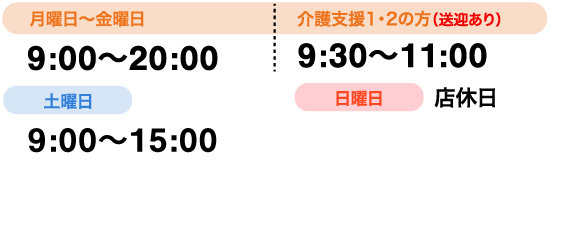 月曜日〜金曜日

9:00〜20:00

土曜日

9:00〜15:00

介護支援1・2の方（送迎あり）

9:30〜11:00

日曜日 店休日